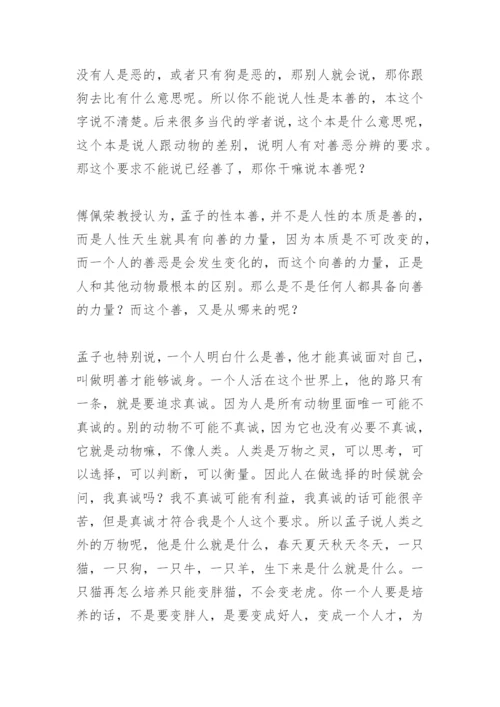 没有人是恶的，或者只有狗是恶的，那别人就会说，那你跟狗去比有什么意思呢。所以你不能说人性是本善的，本这个字说不清楚。后来很多当代的学者说，这个本是什么意思呢，这个本是说人跟动物的差别，说明人有对善恶分辨的要求。那这个要求不能说已经善了，那你干嘛说本善呢？

傅佩荣教授认为，孟子的性本善，并不是人性的本质是善的，而是人性天生就具有向善的力量，因为本质是不可改变的，而一个人的善恶是会发生变化的，而这个向善的力量，正是人和其他动物最根本的区别。那么是不是任何人都具备向善的力量？而这个善，又是从哪来的呢？

孟子也特别说，一个人明白什么是善，他才能真诚面对自己，叫做明善才能够诚身。一个人活在这个世界上，他的路只有一条，就是要追求真诚。因为人是所有动物里面唯一可能不真诚的。别的动物不可能不真诚，因为它也没有必要不真诚，它就是动物嘛，不像人类。人类是万物之灵，可以思考，可以选择，可以判断，可以衡量。因此人在做选择的时候就会问，我真诚吗？我不真诚可能有利益，我真诚的话可能很辛苦，但是真诚才符合我是个人这个要求。所以孟子说人类之外的万物呢，他是什么就是什么，春天夏天秋天冬天，一只猫，一只狗，一只牛，一只羊，生下来是什么就是什么。一只猫再怎么培养只能变胖猫，不会变老虎。你一个人要是培养的话，不是要变胖人，是要变成好人，变成一个人才，为